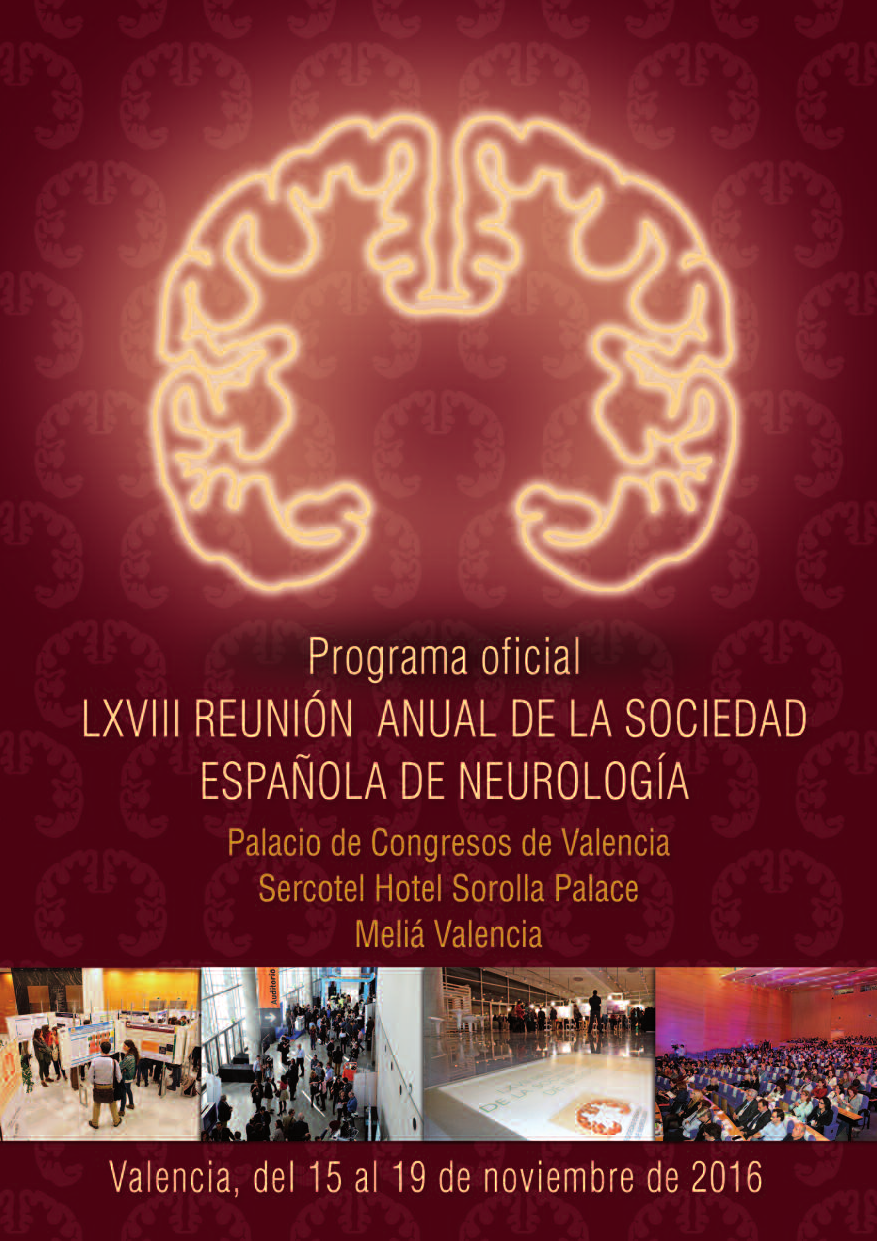 Programa oficial
LXVIII REUNIÓN ANUAL DE LA SOCIEDAD ESPAÑOLA DE NEUROLOGÍA

Palacio de Congresos de Valencia
Sercotel Hotel Sorolla Palace
Meliá Valencia

Valencia, del 15 al 19 de noviembre de 2016